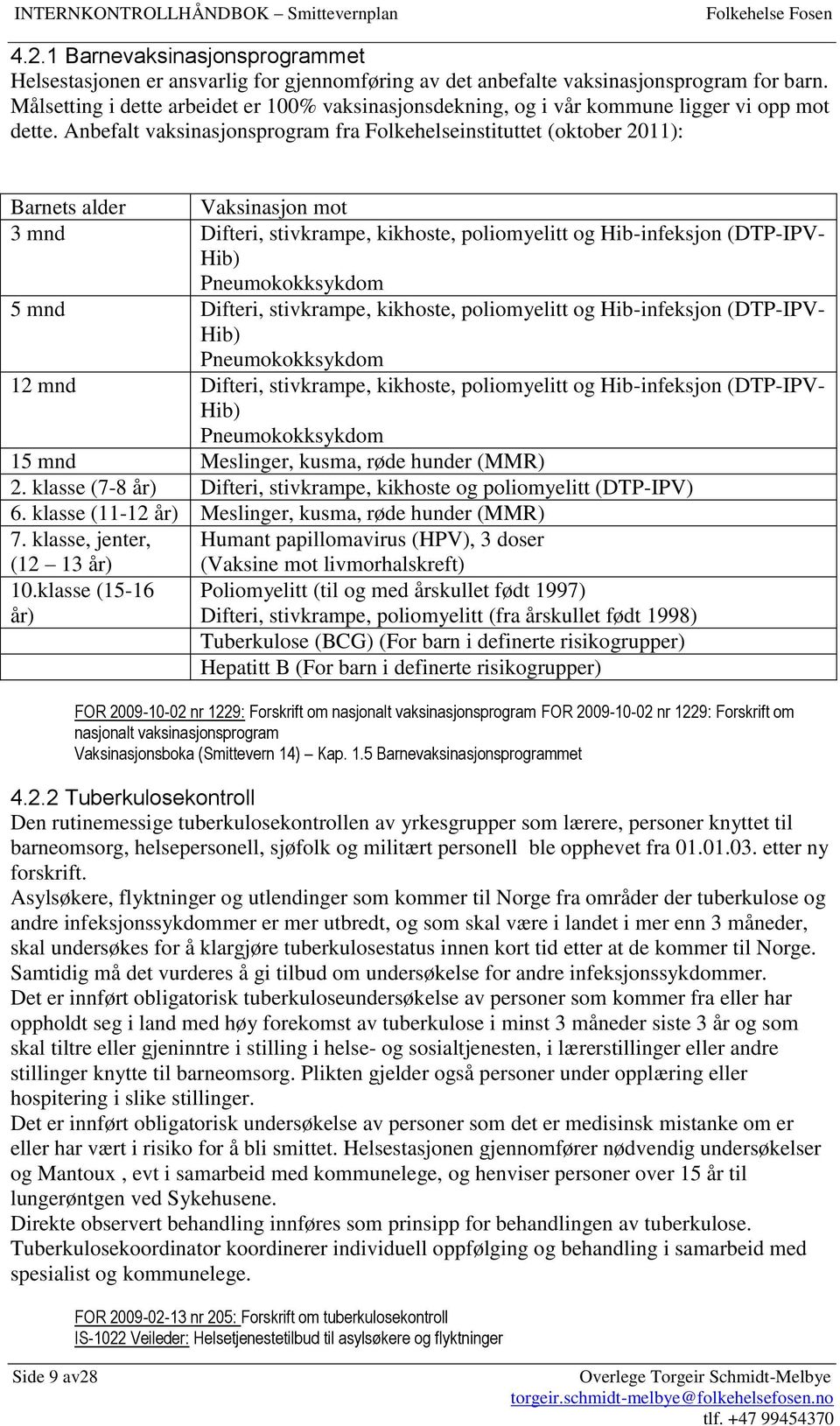 INTERNKONTROLLHÅNDBOK – Smittevernplan Folkehelse Fosen

4.2.1 Barnevaksinasjonsprogrammet
Helsestasjonen er ansvarlig for gjennomføring av det anbefalte vaksinasjonsprogram for barn. Målsetting i dette arbeidet er 100% vaksinasjonsdekning, og i vår kommune ligger vi opp mot dette. Anbefalt vaksinasjonsprogram fra Folkehelseinstituttet (oktober 2011):

| Barnets alder | Vaksinasjon mot |
|---|---|
| 3 mnd | Difteri, stivkrampe, kikhoste, poliomyelitt og Hib-infeksjon (DTP-IPV-Hib) Pneumokokksykdom |
| 5 mnd | Difteri, stivkrampe, kikhoste, poliomyelitt og Hib-infeksjon (DTP-IPV-Hib) Pneumokokksykdom |
| 12 mnd | Difteri, stivkrampe, kikhoste, poliomyelitt og Hib-infeksjon (DTP-IPV-Hib) Pneumokokksykdom |
| 15 mnd | Meslinger, kusma, røde hunder (MMR) |
| 2. klasse (7-8 år) | Difteri, stivkrampe, kikhoste og poliomyelitt (DTP-IPV) |
| 6. klasse (11-12 år) | Meslinger, kusma, røde hunder (MMR) |
| 7. klasse, jenter, (12 – 13 år) | Humant papillomavirus (HPV), 3 doser (Vaksine mot livmorhalskreft) |
| 10.klasse (15-16 år) | Poliomyelitt (til og med årskullet født 1997) Difteri, stivkrampe, poliomyelitt (fra årskullet født 1998) |
| | Tuberkulose (BCG) (For barn i definerte risikogrupper) |
| | Hepatitt B (For barn i definerte risikogrupper) |

FOR 2009-10-02 nr 1229: Forskrift om nasjonalt vaksinasjonsprogram FOR 2009-10-02 nr 1229: Forskrift om nasjonalt vaksinasjonsprogram
Vaksinasjonsboka (Smittevern 14) – Kap. 1.5 Barnevaksinasjonsprogrammet

4.2.2 Tuberkulosekontroll
Den rutinemessige tuberkulosekontrollen av yrkesgrupper som lærere, personer knyttet til barneomsorg, helsepersonell, sjøfolk og militært personell ble opphevet fra 01.01.03. etter ny forskrift.
Asylsøkere, flyktninger og utlendinger som kommer til Norge fra områder der tuberkulose og andre infeksjonssykdommer er mer utbredt, og som skal være i landet i mer enn 3 måneder, skal undersøkes for å klargjøre tuberkulosestatus innen kort tid etter at de kommer til Norge. Samtidig må det vurderes å gi tilbud om undersøkelse for andre infeksjonssykdommer.
Det er innført obligatorisk tuberkuloseundersøkelse av personer som kommer fra eller har oppholdt seg i land med høy forekomst av tuberkulose i minst 3 måneder siste 3 år og som skal tiltre eller gjeninntre i stilling i helse- og sosialtjenesten, i lærerstillinger eller andre stillinger knytte til barneomsorg. Plikten gjelder også personer under opplæring eller hospitering i slike stillinger.
Det er innført obligatorisk undersøkelse av personer som det er medisinsk mistanke om er eller har vært i risiko for å bli smittet. Helsestasjonen gjennomfører nødvendig undersøkelser og Mantoux , evt i samarbeid med kommunelege, og henviser personer over 15 år til lungerøntgen ved Sykehusene.
Direkte observert behandling innføres som prinsipp for behandlingen av tuberkulose.
Tuberkulosekoordinator koordinerer individuell oppfølging og behandling i samarbeid med spesialist og kommunelege.

FOR 2009-02-13 nr 205: Forskrift om tuberkulosekontroll
IS-1022 Veileder: Helsetjenestetilbud til asylsøkere og flyktninger

Side 9 av28 Overlege Torgeir Schmidt-Melbye
torgeir.schmidt-melbye@folkehelsefosen.no
tlf. +47 99454370